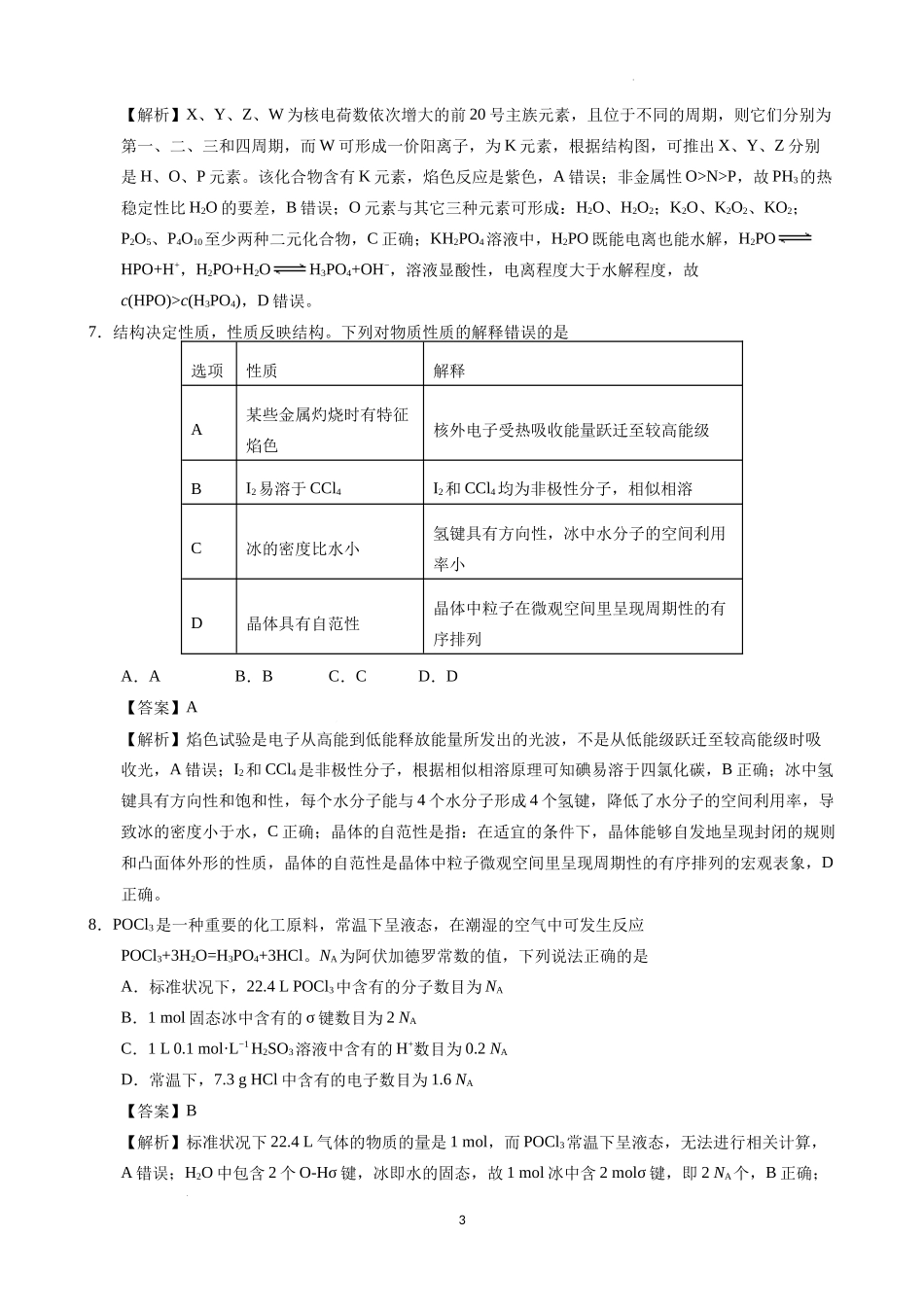 【解析】X、Y、Z、W 为核电荷数依次增大的前 20 号主族元素，且位于不同的周期，则它们分别为第一、二、三和四周期，而 W 可形成一价阳离子，为 K 元素，根据结构图，可推出 X、Y、Z 分别是 H、O、P 元素。该化合物含有 K 元素，焰色反应是紫色，A 错误；非金属性 O>N>P，故 $PH_3$ 的热稳定性比 $H_2O$ 的要差，B 错误；O 元素与其它三种元素可形成：$H_2O$、$H_2O_2$；$K_2O$、$K_2O_2$、$KO_2$；$P_2O_5$、$P_4O_{10}$ 至少两种二元化合物，C 正确；$KH_2PO_4$ 溶液中，$H_2PO$ 既能电离也能水解，$H_2PO \rightleftharpoons HPO+H^+$，$H_2PO+H_2O \rightleftharpoons H_3PO_4+OH^-$，溶液显酸性，电离程度大于水解程度，故 $c(HPO)>c(H_3PO_4)$，D 错误。

7．结构决定性质，性质反映结构。下列对物质性质的解释错误的是

| 选项 | 性质 | 解释 |
|---|---|---|
| A | 某些金属灼烧时有特征焰色 | 核外电子受热吸收能量跃迁至较高能级 |
| B | $I_2$ 易溶于 $CCl_4$ | $I_2$ 和 $CCl_4$ 均为非极性分子，相似相溶 |
| C | 冰的密度比水小 | 氢键具有方向性，冰中水分子的空间利用率小 |
| D | 晶体具有自范性 | 晶体中粒子在微观空间里呈现周期性的有序排列 |

A．A　　B．B　　C．C　　D．D

【答案】A

【解析】焰色试验是电子从高能到低能释放能量所发出的光波，不是从低能级跃迁至较高能级时吸收光，A 错误；$I_2$ 和 $CCl_4$ 是非极性分子，根据相似相溶原理可知碘易溶于四氯化碳，B 正确；冰中氢键具有方向性和饱和性，每个水分子能与 4 个水分子形成 4 个氢键，降低了水分子的空间利用率，导致冰的密度小于水，C 正确；晶体的自范性是指：在适宜的条件下，晶体能够自发地呈现封闭的规则和凸面体外形的性质，晶体的自范性是晶体中粒子微观空间里呈现周期性的有序排列的宏观表象，D 正确。

8．$POCl_3$ 是一种重要的化工原料，常温下呈液态，在潮湿的空气中可发生反应 $POCl_3+3H_2O=H_3PO_4+3HCl$。$N_A$ 为阿伏加德罗常数的值，下列说法正确的是

A．标准状况下，22.4 L $POCl_3$ 中含有的分子数目为 $N_A$

B．1 mol 固态冰中含有的 σ 键数目为 2 $N_A$

C．1 L 0.1 $mol \cdot L^{-1}$ $H_2SO_3$ 溶液中含有的 $H^+$ 数目为 0.2 $N_A$

D．常温下，7.3 g HCl 中含有的电子数目为 1.6 $N_A$

【答案】B

【解析】标准状况下 22.4 L 气体的物质的量是 1 mol，而 $POCl_3$ 常温下呈液态，无法进行相关计算，A 错误；$H_2O$ 中包含 2 个 O-Hσ 键，冰即水的固态，故 1 mol 冰中含 2 molσ 键，即 2 $N_A$ 个，B 正确；

3